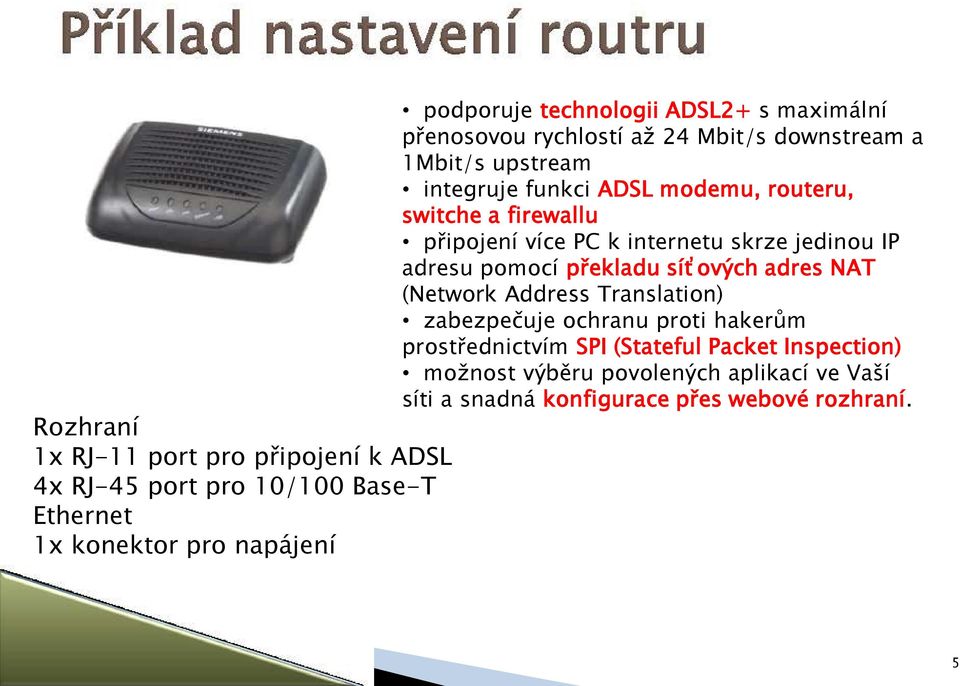 Příklad nastavení routru

SIEMENS

• podporuje technologii ADSL2+ s maximální přenosovou rychlostí až 24 Mbit/s downstream a 1Mbit/s upstream
• integruje funkci ADSL modemu, routeru, switche a firewallu
• připojení více PC k internetu skrze jedinou IP adresu pomocí překladu síťových adres NAT (Network Address Translation)
• zabezpečuje ochranu proti hakerům prostřednictvím SPI (Stateful Packet Inspection)
• možnost výběru povolených aplikací ve Vaší síti a snadná konfigurace přes webové rozhraní.

Rozhraní
1x RJ-11 port pro připojení k ADSL
4x RJ-45 port pro 10/100 Base-T Ethernet
1x konektor pro napájení

5